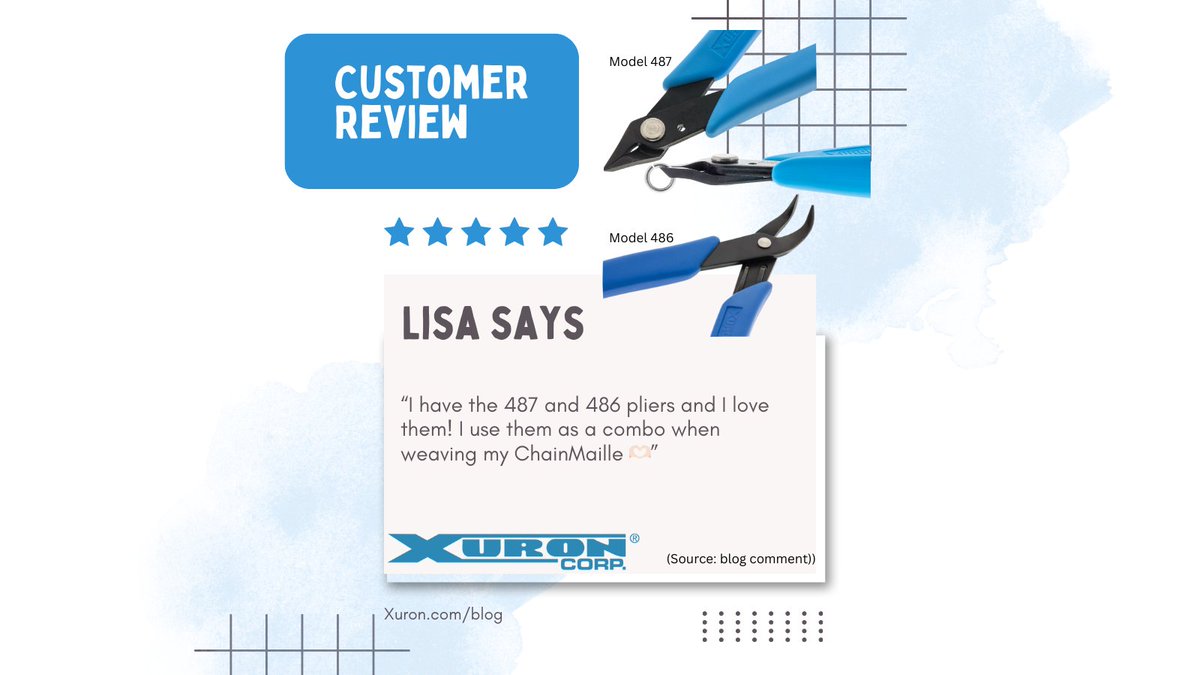 CUSTOMER REVIEW

Model 487

Model 486

LISA SAYS

“I have the 487 and 486 pliers and I love them! I use them as a combo when weaving my ChainMaille 🫶”

XURON® CORP.

(Source: blog comment))

Xuron.com/blog